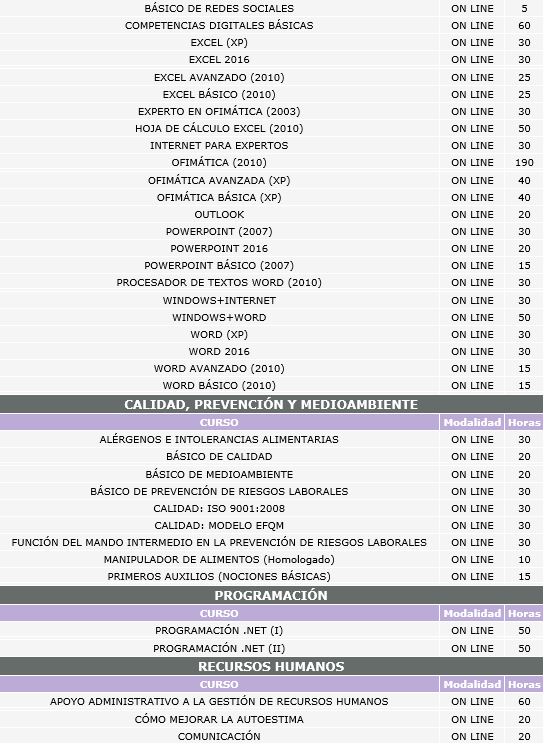 | | | |
|---|---|---|
| BÁSICO DE REDES SOCIALES | ON LINE | 5 |
| COMPETENCIAS DIGITALES BÁSICAS | ON LINE | 60 |
| EXCEL (XP) | ON LINE | 30 |
| EXCEL 2016 | ON LINE | 30 |
| EXCEL AVANZADO (2010) | ON LINE | 25 |
| EXCEL BÁSICO (2010) | ON LINE | 25 |
| EXPERTO EN OFIMÁTICA (2003) | ON LINE | 30 |
| HOJA DE CÁLCULO EXCEL (2010) | ON LINE | 50 |
| INTERNET PARA EXPERTOS | ON LINE | 30 |
| OFIMÁTICA (2010) | ON LINE | 190 |
| OFIMÁTICA AVANZADA (XP) | ON LINE | 40 |
| OFIMÁTICA BÁSICA (XP) | ON LINE | 40 |
| OUTLOOK | ON LINE | 20 |
| POWERPOINT (2007) | ON LINE | 30 |
| POWERPOINT 2016 | ON LINE | 20 |
| POWERPOINT BÁSICO (2007) | ON LINE | 15 |
| PROCESADOR DE TEXTOS WORD (2010) | ON LINE | 30 |
| WINDOWS+INTERNET | ON LINE | 30 |
| WINDOWS+WORD | ON LINE | 50 |
| WORD (XP) | ON LINE | 30 |
| WORD 2016 | ON LINE | 30 |
| WORD AVANZADO (2010) | ON LINE | 15 |
| WORD BÁSICO (2010) | ON LINE | 15 |

CALIDAD, PREVENCIÓN Y MEDIOAMBIENTE

| CURSO | Modalidad | Horas |
|---|---|---|
| ALÉRGENOS E INTOLERANCIAS ALIMENTARIAS | ON LINE | 30 |
| BÁSICO DE CALIDAD | ON LINE | 20 |
| BÁSICO DE MEDIOAMBIENTE | ON LINE | 20 |
| BÁSICO DE PREVENCIÓN DE RIESGOS LABORALES | ON LINE | 30 |
| CALIDAD: ISO 9001:2008 | ON LINE | 30 |
| CALIDAD: MODELO EFQM | ON LINE | 30 |
| FUNCIÓN DEL MANDO INTERMEDIO EN LA PREVENCIÓN DE RIESGOS LABORALES | ON LINE | 30 |
| MANIPULADOR DE ALIMENTOS (Homologado) | ON LINE | 10 |
| PRIMEROS AUXILIOS (NOCIONES BÁSICAS) | ON LINE | 15 |

PROGRAMACIÓN

| CURSO | Modalidad | Horas |
|---|---|---|
| PROGRAMACIÓN .NET (I) | ON LINE | 50 |
| PROGRAMACIÓN .NET (II) | ON LINE | 50 |

RECURSOS HUMANOS

| CURSO | Modalidad | Horas |
|---|---|---|
| APOYO ADMINISTRATIVO A LA GESTIÓN DE RECURSOS HUMANOS | ON LINE | 60 |
| CÓMO MEJORAR LA AUTOESTIMA | ON LINE | 20 |
| COMUNICACIÓN | ON LINE | 20 |